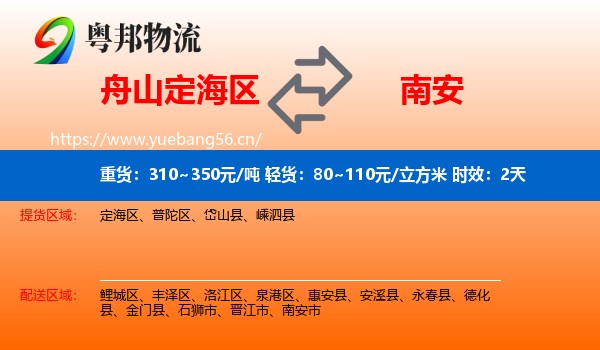 粤邦物流

舟山定海区 南安

https://www.yuebang56.cn/

重货：310~350元/吨 轻货：80~110元/立方米 时效：2天

提货区域： 定海区、普陀区、岱山县、嵊泗县

配送区域： 鲤城区、丰泽区、洛江区、泉港区、惠安县、安溪县、永春县、德化县、金门县、石狮市、晋江市、南安市